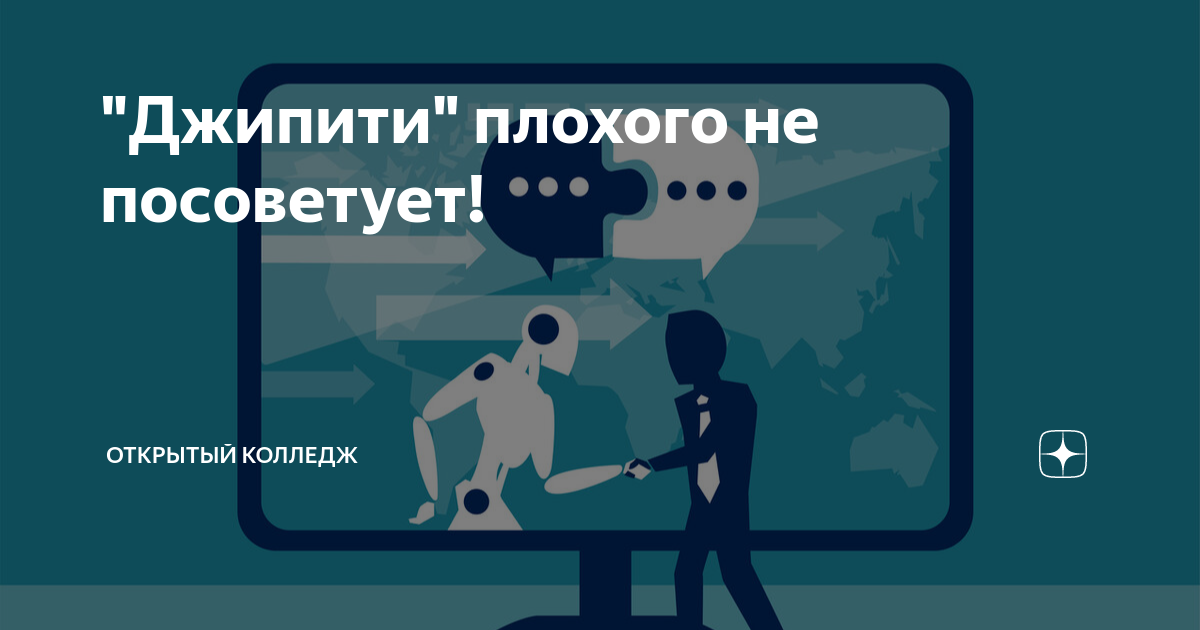 "Джипити" плохого не посоветует!

ОТКРЫТЫЙ КОЛЛЕДЖ